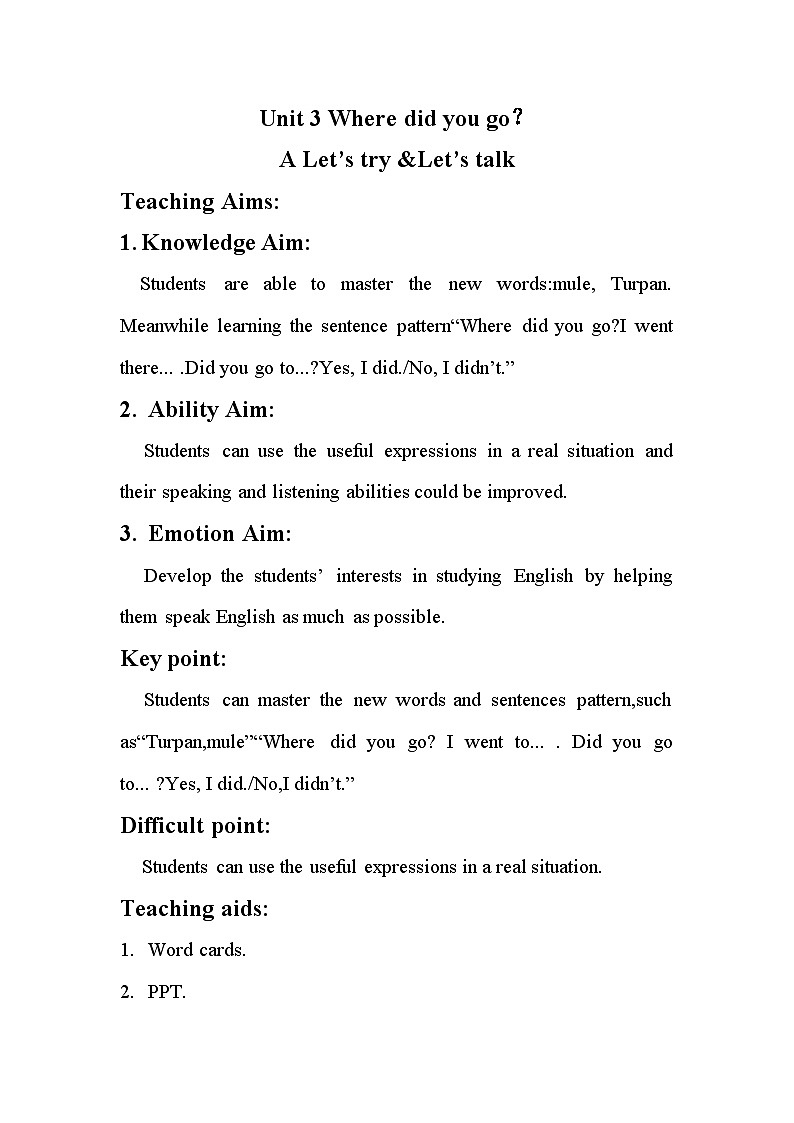 Unit 3 Where did you go？

A Let’s try &Let’s talk

Teaching Aims:

1. Knowledge Aim:

Students are able to master the new words:mule, Turpan. Meanwhile learning the sentence pattern“Where did you go?I went there... .Did you go to...?Yes, I did./No, I didn’t.”

2. Ability Aim:

Students can use the useful expressions in a real situation and their speaking and listening abilities could be improved.

3. Emotion Aim:

Develop the students’ interests in studying English by helping them speak English as much as possible.

Key point:

Students can master the new words and sentences pattern,such as“Turpan,mule”“Where did you go? I went to... . Did you go to... ?Yes, I did./No,I didn’t.”

Difficult point:

Students can use the useful expressions in a real situation.

Teaching aids:

1. Word cards.

2. PPT.